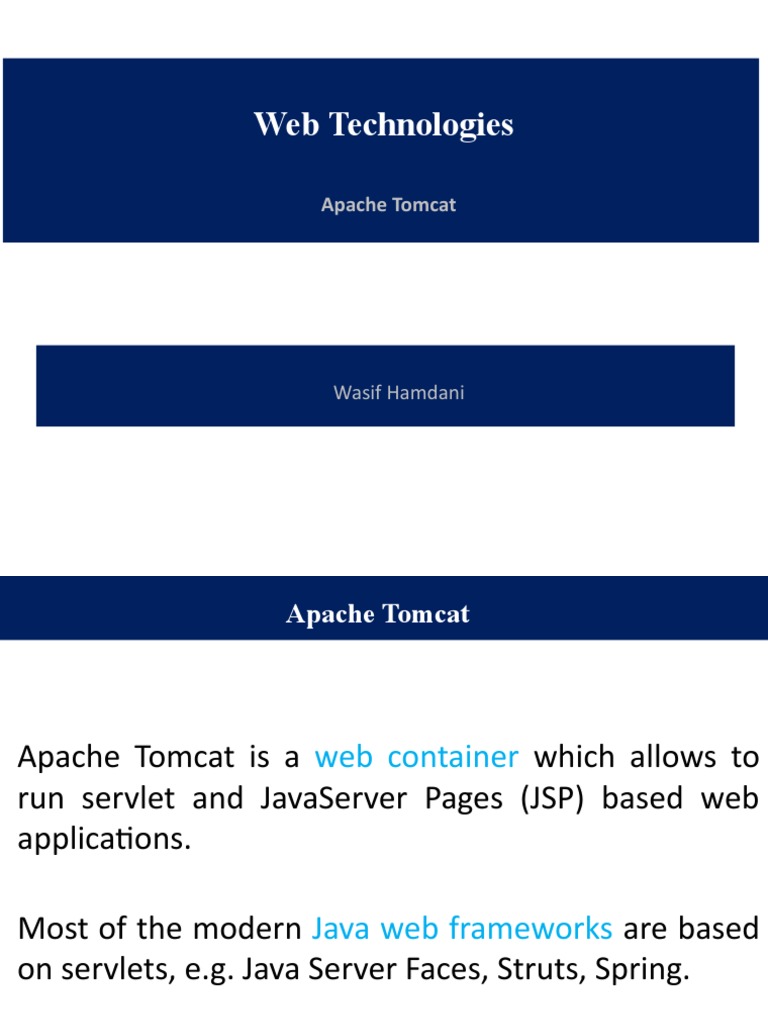 Web Technologies

Apache Tomcat

Wasif Hamdani

Apache Tomcat

Apache Tomcat is a web container which allows to run servlet and JavaServer Pages (JSP) based web applications.

Most of the modern Java web frameworks are based on servlets, e.g. Java Server Faces, Struts, Spring.